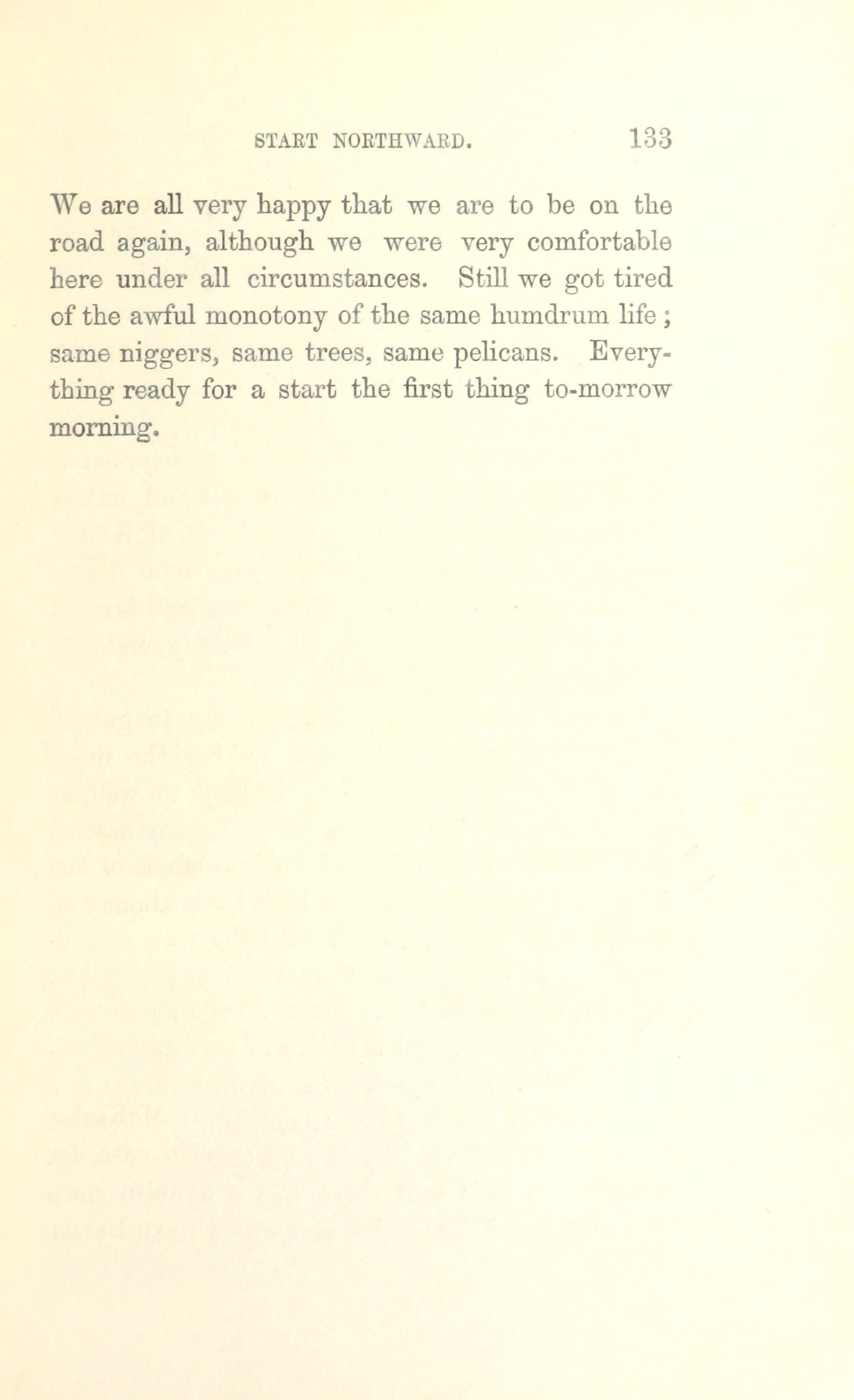 START NORTHWARD. 133

We are all very happy that we are to be on the road again, although we were very comfortable here under all circumstances. Still we got tired of the awful monotony of the same humdrum life; same niggers, same trees, same pelicans. Everything ready for a start the first thing to-morrow morning.